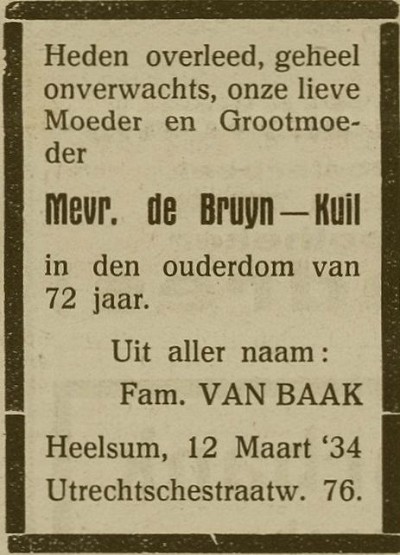 Heden overleed, geheel onverwachts, onze lieve Moeder en Grootmoeder

Mevr. de Bruyn—Kuil

in den ouderdom van 72 jaar.

Uit aller naam:
Fam. VAN BAAK

Heelsum, 12 Maart '34
Utrechtschestraatw. 76.